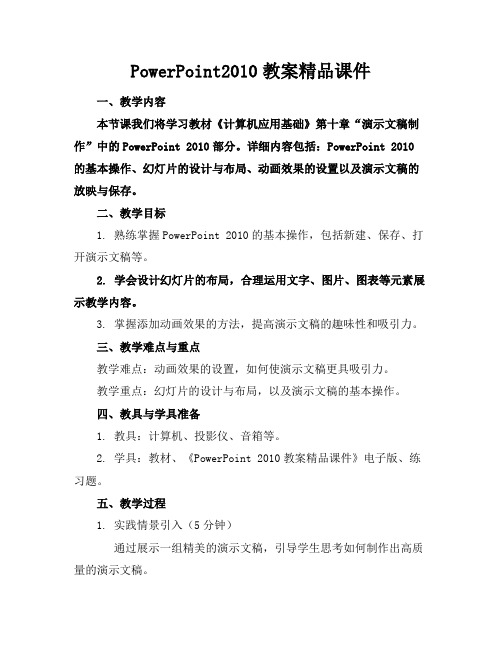 PowerPoint2010 教案精品课件

一、教学内容

本节课我们将学习教材《计算机应用基础》第十章“演示文稿制作”中的 PowerPoint 2010 部分。详细内容包括：PowerPoint 2010 的基本操作、幻灯片的设计与布局、动画效果的设置以及演示文稿的放映与保存。

二、教学目标

1. 熟练掌握 PowerPoint 2010 的基本操作，包括新建、保存、打开演示文稿等。

2. 学会设计幻灯片的布局，合理运用文字、图片、图表等元素展示教学内容。

3. 掌握添加动画效果的方法，提高演示文稿的趣味性和吸引力。

三、教学难点与重点

教学难点：动画效果的设置，如何使演示文稿更具吸引力。

教学重点：幻灯片的设计与布局，以及演示文稿的基本操作。

四、教具与学具准备

1. 教具：计算机、投影仪、音箱等。

2. 学具：教材、《PowerPoint 2010 教案精品课件》电子版、练习题。

五、教学过程

1. 实践情景引入（5 分钟）

通过展示一组精美的演示文稿，引导学生思考如何制作出高质量的演示文稿。